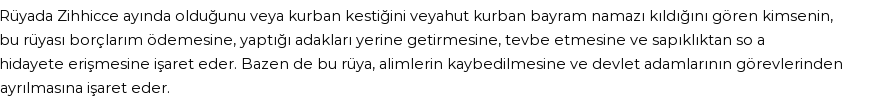 Rüyada Zihhicce ayında olduğunu veya kurban kestiğini veyahut kurban bayram namazı kıldığını gören kimsenin, bu rüyası borçlarım ödemesine, yaptığı adakları yerine getirmesine, tevbe etmesine ve sapıklıktan so a hidayete erişmesine işaret eder. Bazen de bu rüya, alimlerin kaybedilmesine ve devlet adamlarının görevlerinden ayrılmasına işaret eder.